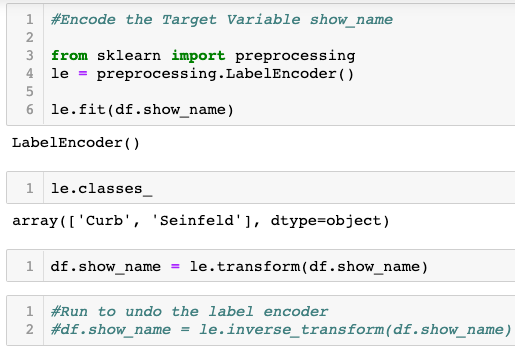 1 #Encode the Target Variable show_name
2
3 from sklearn import preprocessing
4 le = preprocessing.LabelEncoder()
5
6 le.fit(df.show_name)

LabelEncoder()

1 le.classes_

array(['Curb', 'Seinfeld'], dtype=object)

1 df.show_name = le.transform(df.show_name)

1 #Run to undo the label encoder
2 #df.show_name = le.inverse_transform(df.show_name)